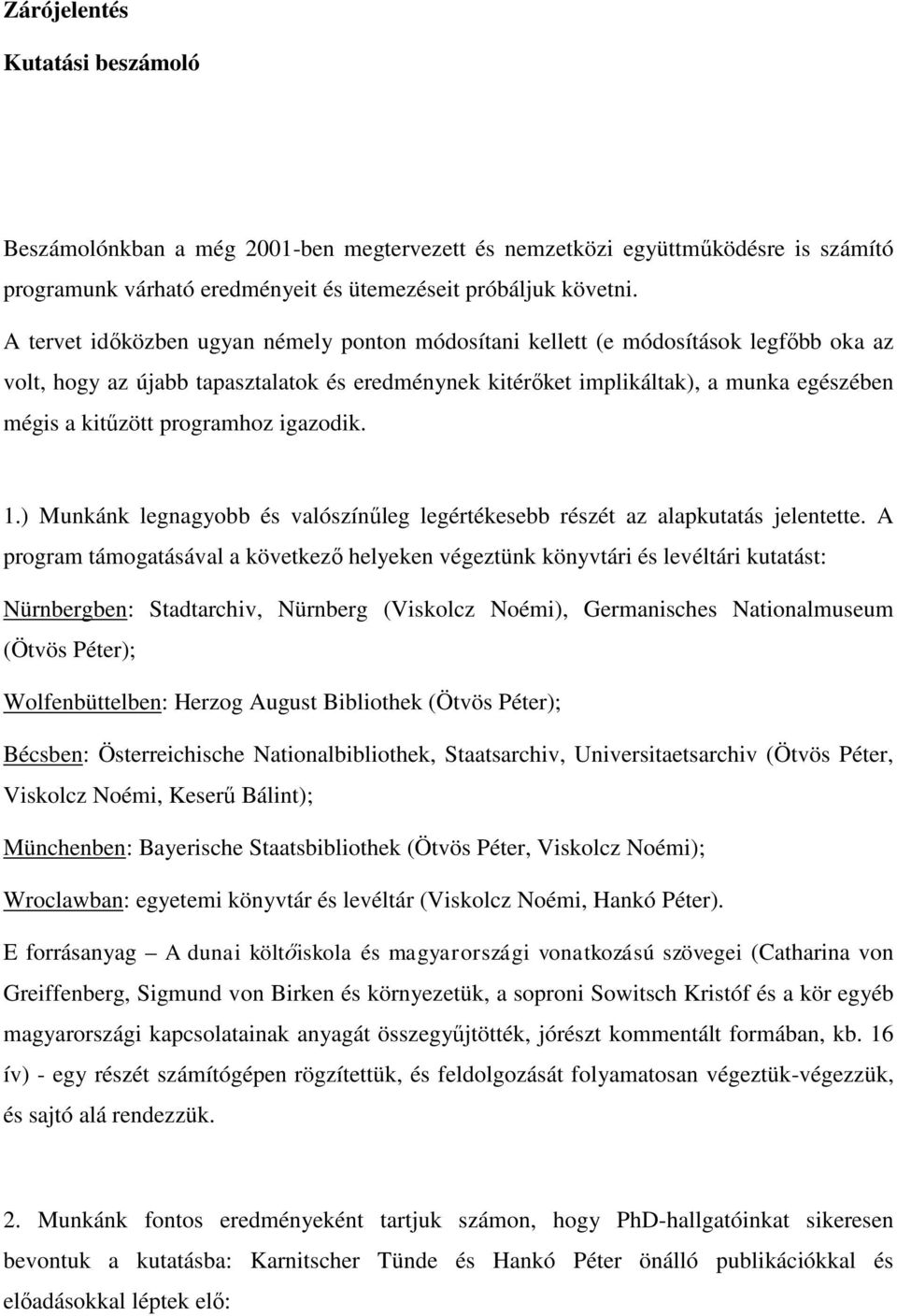 Zárójelentés

Kutatási beszámoló

Beszámolónkban a még 2001-ben megtervezett és nemzetközi együttműködésre is számító programunk várható eredményeit és ütemezéseit próbáljuk követni.

A tervet időközben ugyan némely ponton módosítani kellett (e módosítások legfőbb oka az volt, hogy az újabb tapasztalatok és eredménynek kitérőket implikáltak), a munka egészében mégis a kitűzött programhoz igazodik.

1.) Munkánk legnagyobb és valószínűleg legértékesebb részét az alapkutatás jelentette. A program támogatásával a következő helyeken végeztünk könyvtári és levéltári kutatást:

Nürnbergben: Stadtarchiv, Nürnberg (Viskolcz Noémi), Germanisches Nationalmuseum (Ötvös Péter);

Wolfenbüttelben: Herzog August Bibliothek (Ötvös Péter);

Bécsben: Österreichische Nationalbibliothek, Staatsarchiv, Universitaetsarchiv (Ötvös Péter, Viskolcz Noémi, Keserű Bálint);

Münchenben: Bayerische Staatsbibliothek (Ötvös Péter, Viskolcz Noémi);

Wroclawban: egyetemi könyvtár és levéltár (Viskolcz Noémi, Hankó Péter).

E forrásanyag – A dunai költőiskola és magyarországi vonatkozású szövegei (Catharina von Greiffenberg, Sigmund von Birken és környezetük, a soproni Sowitsch Kristóf és a kör egyéb magyarországi kapcsolatainak anyagát összegyűjtötték, jórészt kommentált formában, kb. 16 ív) - egy részét számítógépen rögzítettük, és feldolgozását folyamatosan végeztük-végezzük, és sajtó alá rendezzük.

2. Munkánk fontos eredményeként tartjuk számon, hogy PhD-hallgatóinkat sikeresen bevontuk a kutatásba: Karnitscher Tünde és Hankó Péter önálló publikációkkal és előadásokkal léptek elő: